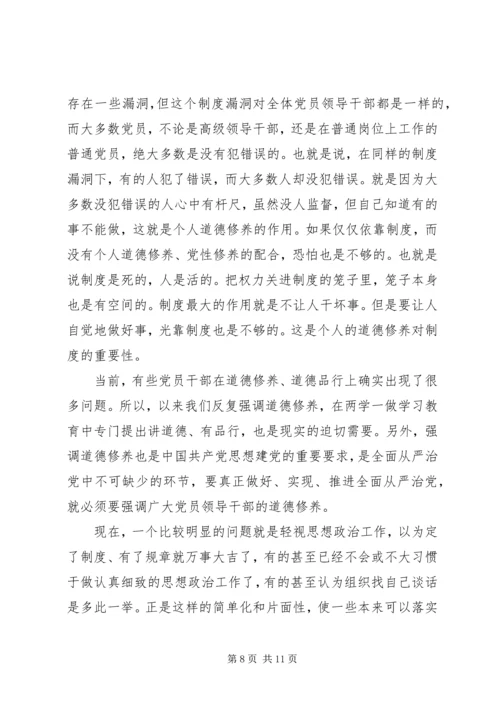 存在一些漏洞，但这个制度漏洞对全体党员领导干部都是一样的，而大多数党员，不论是高级领导干部，还是在普通岗位上工作的普通党员，绝大多数是没有犯错误的。也就是说，在同样的制度漏洞下，有的人犯了错误，而大多数人却没犯错误。就是因为大多数没犯错误的人心中有杆尺，虽然没人监督，但自己知道有的事不能做，这就是个人道德修养的作用。如果仅仅依靠制度，而没有个人道德修养、党性修养的配合，恐怕也是不够的。也就是说制度是死的，人是活的。把权力关进制度的笼子里，笼子本身也是有空间的。制度最大的作用就是不让人干坏事。但是要让人自觉地做好事，光靠制度也是不够的。这是个人的道德修养对制度的重要性。

当前，有些党员干部在道德修养、道德品行上确实出现了很多问题。所以，以来我们反复强调道德修养，在两学一做学习教育中专门提出讲道德、有品行，也是现实的迫切需要。另外，强调道德修养也是中国共产党思想建党的重要要求，是全面从严治党中不可缺少的环节，要真正做好、实现、推进全面从严治党，就必须要强调广大党员领导干部的道德修养。

现在，一个比较明显的问题就是轻视思想政治工作，以为定了制度、有了规章就万事大吉了，有的甚至已经不会或不大习惯于做认真细致的思想政治工作了，有的甚至认为组织找自己谈话是多此一举。正是这样的简单化和片面性，使一些本来可以落实

第 8 页 共 11 页